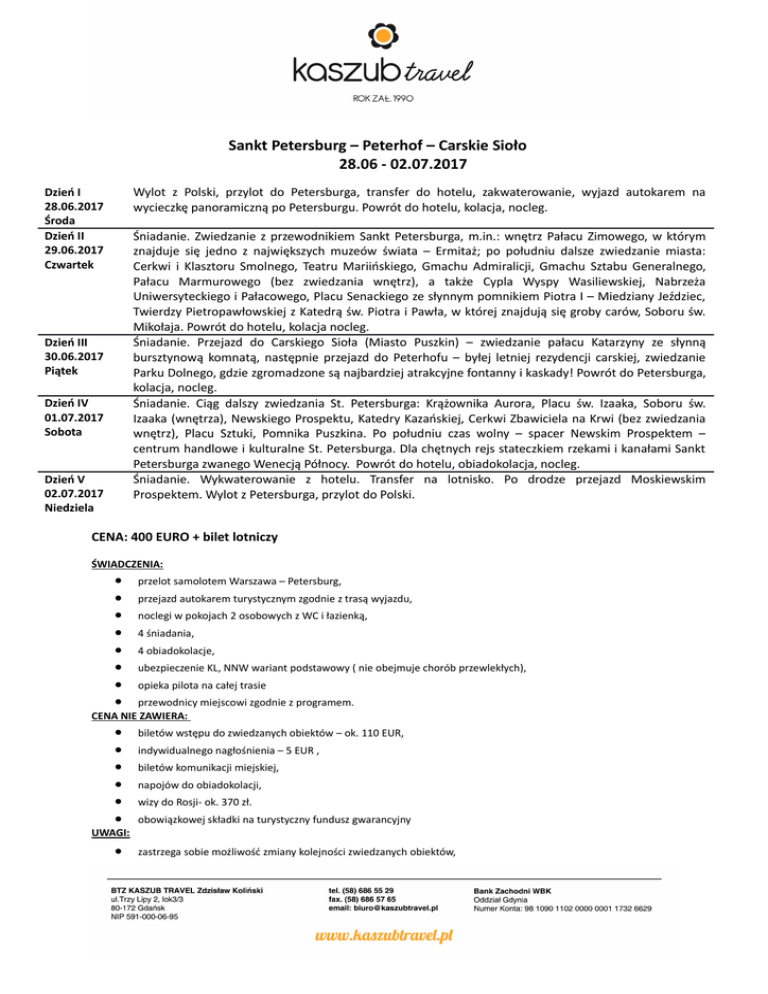 kaszub travel

ROK ZAŁ. 1990

Sankt Petersburg – Peterhof – Carskie Sioło
28.06 - 02.07.2017

| | |
|---|---|
| Dzień I 28.06.2017 Środa | Wylot z Polski, przylot do Petersburga, transfer do hotelu, zakwaterowanie, wyjazd autokarem na wycieczkę panoramiczną po Petersburgu. Powrót do hotelu, kolacja, nocleg. |
| Dzień II 29.06.2017 Czwartek | Śniadanie. Zwiedzanie z przewodnikiem Sankt Petersburga, m.in.: wnętrz Pałacu Zimowego, w którym znajduje się jedno z największych muzeów świata – Ermitaż; po południu dalsze zwiedzanie miasta: Cerkwi i Klasztoru Smolnego, Teatru Mariińskiego, Gmachu Admiralicji, Gmachu Sztabu Generalnego, Pałacu Marmurowego (bez zwiedzania wnętrz), a także Cypla Wyspy Wasiliewskiej, Nabrzeża Uniwersyteckiego i Pałacowego, Placu Senackiego ze słynnym pomnikiem Piotra I – Miedziany Jeździec, Twierdzy Pietropawłowskiej z Katedrą św. Piotra i Pawła, w której znajdują się groby carów, Soboru św. Mikołaja. Powrót do hotelu, kolacja nocleg. |
| Dzień III 30.06.2017 Piątek | Śniadanie. Przejazd do Carskiego Sioła (Miasto Puszkin) – zwiedzanie pałacu Katarzyny ze słynną bursztynową komnatą, następnie przejazd do Peterhofu – byłej letniej rezydencji carskiej, zwiedzanie Parku Dolnego, gdzie zgromadzone są najbardziej atrakcyjne fontanny i kaskady! Powrót do Petersburga, kolacja, nocleg. |
| Dzień IV 01.07.2017 Sobota | Śniadanie. Ciąg dalszy zwiedzania St. Petersburga: Krążownika Aurora, Placu św. Izaaka, Soboru św. Izaaka (wnętrza), Newskiego Prospektu, Katedry Kazańskiej, Cerkwi Zbawiciela na Krwi (bez zwiedzania wnętrz), Placu Sztuki, Pomnika Puszkina. Po południu czas wolny – spacer Newskim Prospektem – centrum handlowe i kulturalne St. Petersburga. Dla chętnych rejs stateczkiem rzekami i kanałami Sankt Petersburga zwanego Wenecją Północy. Powrót do hotelu, obiadokolacja, nocleg. |
| Dzień V 02.07.2017 Niedziela | Śniadanie. Wykwaterowanie z hotelu. Transfer na lotnisko. Po drodze przejazd Moskiewskim Prospektem. Wylot z Petersburga, przylot do Polski. |

CENA: 400 EURO + bilet lotniczy

ŚWIADCZENIA:
• przelot samolotem Warszawa – Petersburg,
• przejazd autokarem turystycznym zgodnie z trasą wyjazdu,
• noclegi w pokojach 2 osobowych z WC i łazienką,
• 4 śniadania,
• 4 obiadokolacje,
• ubezpieczenie KL, NNW wariant podstawowy ( nie obejmuje chorób przewlekłych),
• opieka pilota na całej trasie
• przewodnicy miejscowi zgodnie z programem.
CENA NIE ZAWIERA:
• biletów wstępu do zwiedzanych obiektów – ok. 110 EUR,
• indywidualnego nagłośnienia – 5 EUR ,
• biletów komunikacji miejskiej,
• napojów do obiadokolacji,
• wizy do Rosji- ok. 370 zł.
• obowiązkowej składki na turystyczny fundusz gwarancyjny
UWAGI:
• zastrzega sobie możliwość zmiany kolejności zwiedzanych obiektów,

BTZ KASZUB TRAVEL Zdzisław Koliński
ul.Trzy Lipy 2, lok3/3
80-172 Gdańsk
NIP 591-000-06-95

tel. (58) 686 55 29
fax. (58) 686 57 65
email: biuro@kaszubtravel.pl

Bank Zachodni WBK
Oddział Gdynia
Numer Konta: 98 1090 1102 0000 0001 1732 6629

www.kaszubtravel.pl